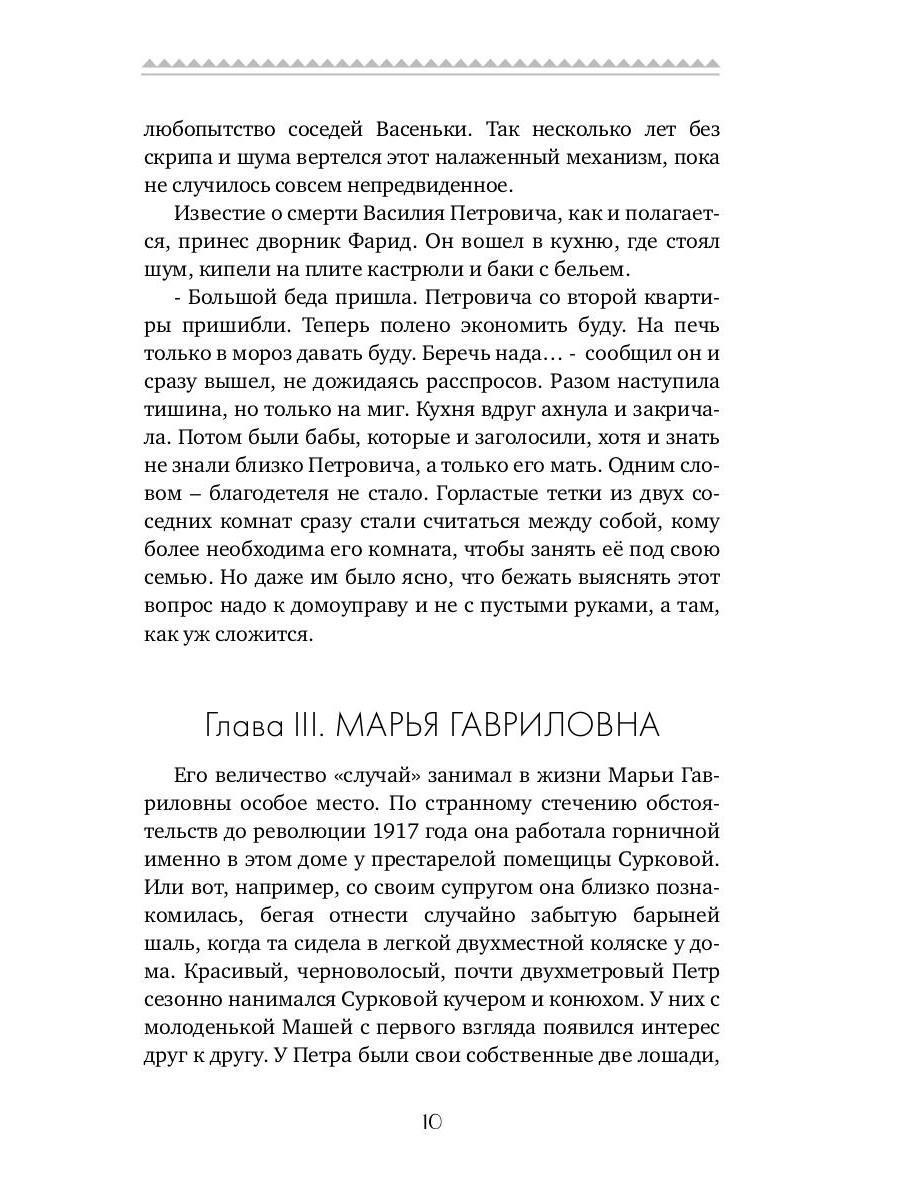 любопытство соседей Васеньки. Так несколько лет без скрипа и шума вертелся этот налаженный механизм, пока не случилось совсем непредвиденное.

Известие о смерти Василия Петровича, как и полагается, принес дворник Фарид. Он вошел в кухню, где стоял шум, кипели на плите кастрюли и баки с бельем.

- Большой беда пришла. Петровича со второй квартиры пришибли. Теперь полено экономить буду. На печь только в мороз давать буду. Беречь нада… - сообщил он и сразу вышел, не дожидаясь расспросов. Разом наступила тишина, но только на миг. Кухня вдруг ахнула и закричала. Потом были бабы, которые и заголосили, хотя и знать не знали близко Петровича, а только его мать. Одним словом – благодетеля не стало. Горластые тетки из двух соседних комнат сразу стали считаться между собой, кому более необходима его комната, чтобы занять её под свою семью. Но даже им было ясно, что бежать выяснять этот вопрос надо к домоуправу и не с пустыми руками, а там, как уж сложится.

Глава III. МАРЬЯ ГАВРИЛОВНА

Его величество «случай» занимал в жизни Марьи Гавриловны особое место. По странному стечению обстоятельств до революции 1917 года она работала горничной именно в этом доме у престарелой помещицы Сурковой. Или вот, например, со своим супругом она близко познакомилась, бегая отнести случайно забытую барыней шаль, когда та сидела в легкой двухместной коляске у дома. Красивый, черноволосый, почти двухметровый Петр сезонно нанимался Сурковой кучером и конюхом. У них с молоденькой Машей с первого взгляда появился интерес друг к другу. У Петра были свои собственные две лошади,

10